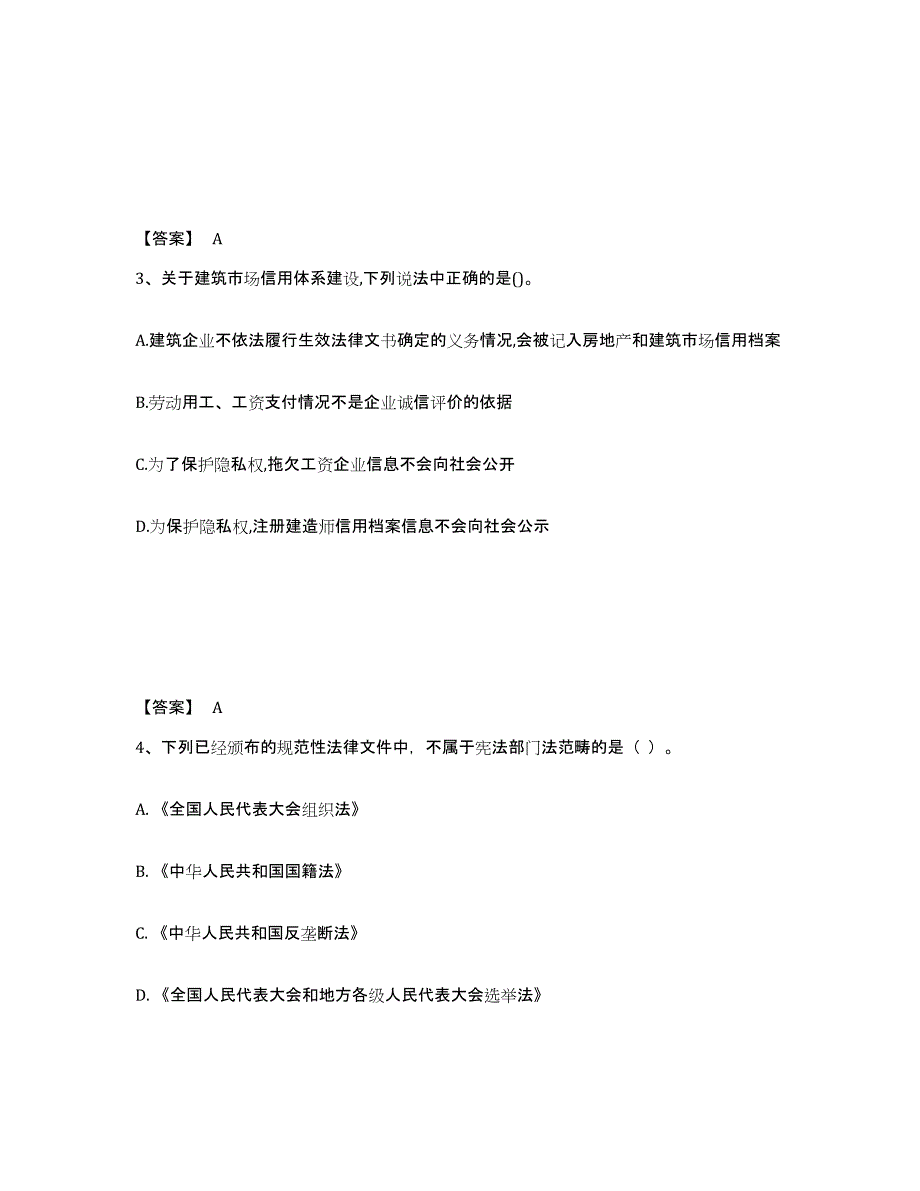 【答案】 A

3、关于建筑市场信用体系建设,下列说法中正确的是()。

A.建筑企业不依法履行生效法律文书确定的义务情况,会被记入房地产和建筑市场信用档案

B.劳动用工、工资支付情况不是企业诚信评价的依据

C.为了保护隐私权,拖欠工资企业信息不会向社会公开

D.为保护隐私权,注册建造师信用档案信息不会向社会公示

【答案】 A

4、下列已经颁布的规范性法律文件中，不属于宪法部门法范畴的是（ ）。

A.《全国人民代表大会组织法》

B.《中华人民共和国国籍法》

C.《中华人民共和国反垄断法》

D.《全国人民代表大会和地方各级人民代表大会选举法》